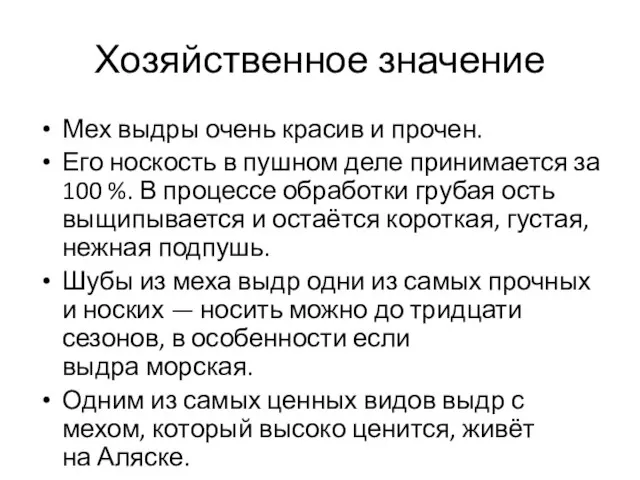 Хозяйственное значение

• Мех выдры очень красив и прочен.
• Его носкость в пушном деле принимается за 100 %. В процессе обработки грубая ость выщипывается и остаётся короткая, густая, нежная подпушь.
• Шубы из меха выдр одни из самых прочных и носких — носить можно до тридцати сезонов, в особенности если выдра морская.
• Одним из самых ценных видов выдр с мехом, который высоко ценится, живёт на Аляске.